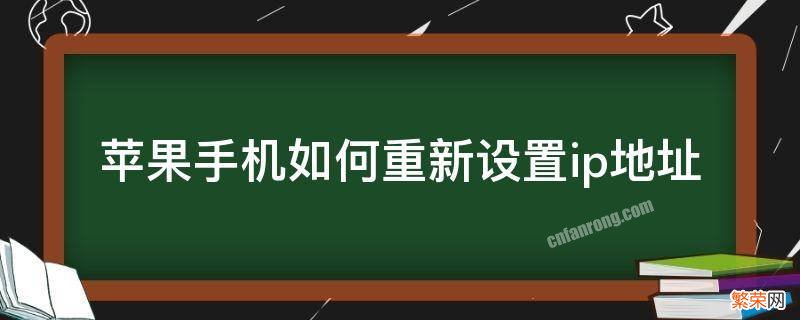 苹果手机如何重新设置ip地址

cnfanrong.com

繁荣网